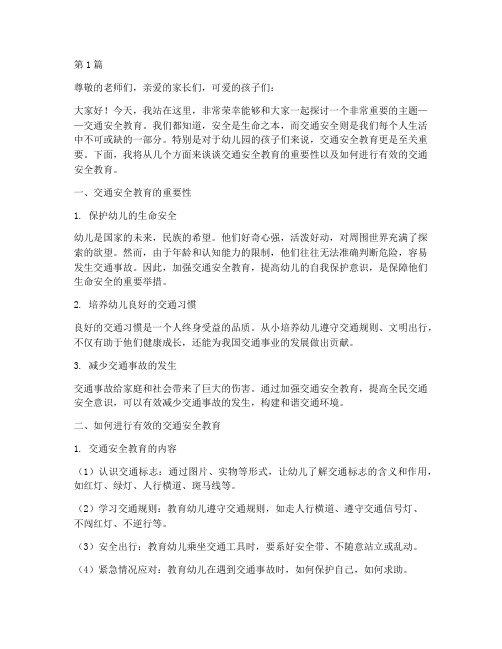 第1篇

尊敬的老师们，亲爱的家长们，可爱的孩子们：

大家好！今天，我站在这里，非常荣幸能够和大家一起探讨一个非常重要的主题——交通安全教育。我们都知道，安全是生命之本，而交通安全则是我们每个人生活中不可或缺的一部分。特别是对于幼儿园的孩子们来说，交通安全教育更是至关重要。下面，我将从几个方面来谈谈交通安全教育的重要性以及如何进行有效的交通安全教育。

一、交通安全教育的重要性

1. 保护幼儿的生命安全

幼儿是国家的未来，民族的希望。他们好奇心强，活泼好动，对周围世界充满了探索的欲望。然而，由于年龄和认知能力的限制，他们往往无法准确判断危险，容易发生交通事故。因此，加强交通安全教育，提高幼儿的自我保护意识，是保障他们生命安全的重要举措。

2. 培养幼儿良好的交通习惯

良好的交通习惯是一个人终身受益的品质。从小培养幼儿遵守交通规则、文明出行，不仅有助于他们健康成长，还能为我国交通事业的发展做出贡献。

3. 减少交通事故的发生

交通事故给家庭和社会带来了巨大的伤害。通过加强交通安全教育，提高全民交通安全意识，可以有效减少交通事故的发生，构建和谐交通环境。

二、如何进行有效的交通安全教育

1. 交通安全教育的内容

（1）认识交通标志：通过图片、实物等形式，让幼儿了解交通标志的含义和作用，如红灯、绿灯、人行横道、斑马线等。

（2）学习交通规则：教育幼儿遵守交通规则，如走人行横道、遵守交通信号灯、不闯红灯、不逆行等。

（3）安全出行：教育幼儿乘坐交通工具时，要系好安全带、不随意站立或乱动。

（4）紧急情况应对：教育幼儿在遇到交通事故时，如何保护自己，如何求助。